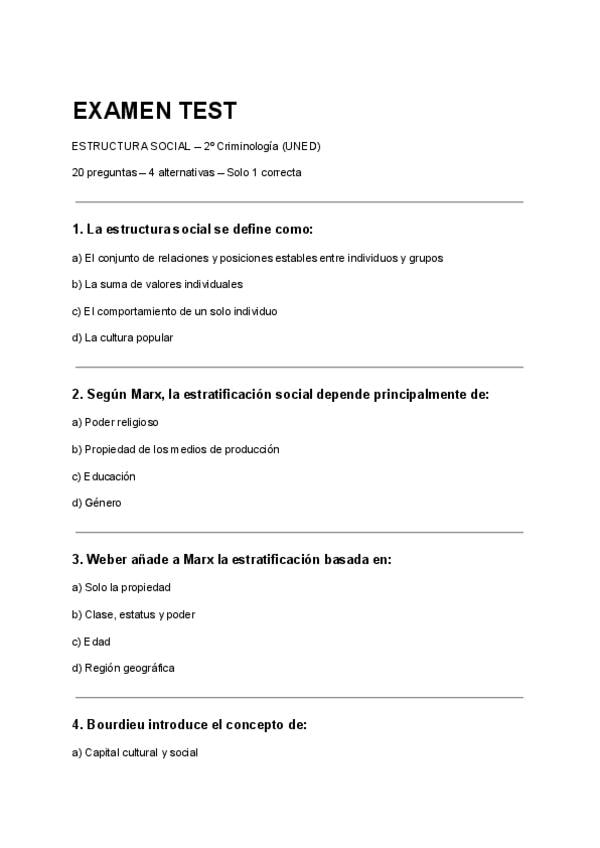 EXAMEN TEST

ESTRUCTURA SOCIAL – 2º Criminología (UNED)

20 preguntas – 4 alternativas – Solo 1 correcta

1. La estructura social se define como:

a) El conjunto de relaciones y posiciones estables entre individuos y grupos

b) La suma de valores individuales

c) El comportamiento de un solo individuo

d) La cultura popular

2. Según Marx, la estratificación social depende principalmente de:

a) Poder religioso

b) Propiedad de los medios de producción

c) Educación

d) Género

3. Weber añade a Marx la estratificación basada en:

a) Solo la propiedad

b) Clase, estatus y poder

c) Edad

d) Región geográfica

4. Bourdieu introduce el concepto de:

a) Capital cultural y social